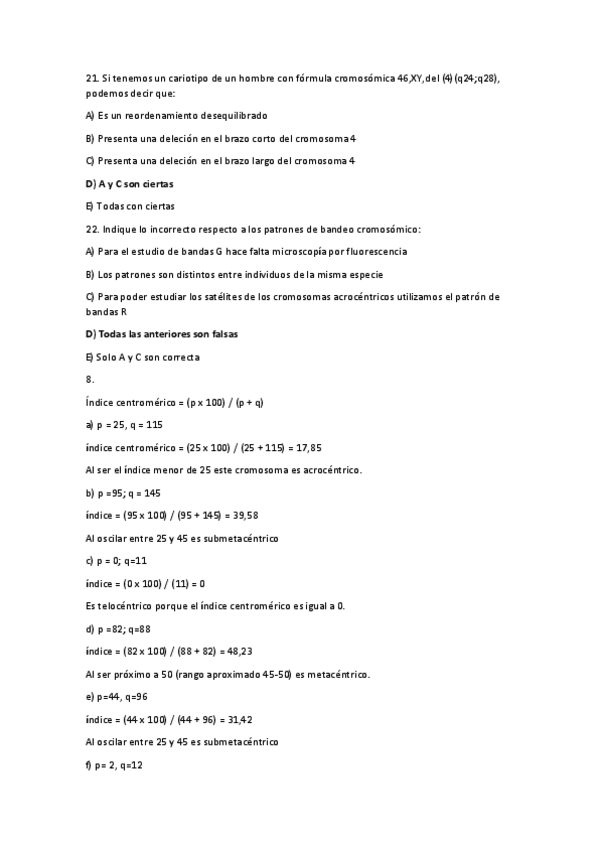 21. Si tenemos un cariotipo de un hombre con fórmula cromosómica 46,XY,del (4) (q24;q28), podemos decir que:

A) Es un reordenamiento desequilibrado

B) Presenta una deleción en el brazo corto del cromosoma 4

C) Presenta una deleción en el brazo largo del cromosoma 4

D) A y C son ciertas

E) Todas con ciertas

22. Indique lo incorrecto respecto a los patrones de bandeo cromosómico:

A) Para el estudio de bandas G hace falta microscopía por fluorescencia

B) Los patrones son distintos entre individuos de la misma especie

C) Para poder estudiar los satélites de los cromosomas acrocéntricos utilizamos el patrón de bandas R

D) Todas las anteriores son falsas

E) Solo A y C son correcta

8.

Índice centromérico = (p x 100) / (p + q)

a) p = 25, q = 115

índice centromérico = (25 x 100) / (25 + 115) = 17,85

Al ser el índice menor de 25 este cromosoma es acrocéntrico.

b) p =95; q = 145

índice = (95 x 100) / (95 + 145) = 39,58

Al oscilar entre 25 y 45 es submetacéntrico

c) p = 0; q=11

índice = (0 x 100) / (11) = 0

Es telocéntrico porque el índice centromérico es igual a 0.

d) p =82; q=88

índice = (82 x 100) / (88 + 82) = 48,23

Al ser próximo a 50 (rango aproximado 45-50) es metacéntrico.

e) p=44, q=96

índice = (44 x 100) / (44 + 96) = 31,42

Al oscilar entre 25 y 45 es submetacéntrico

f) p= 2, q=12